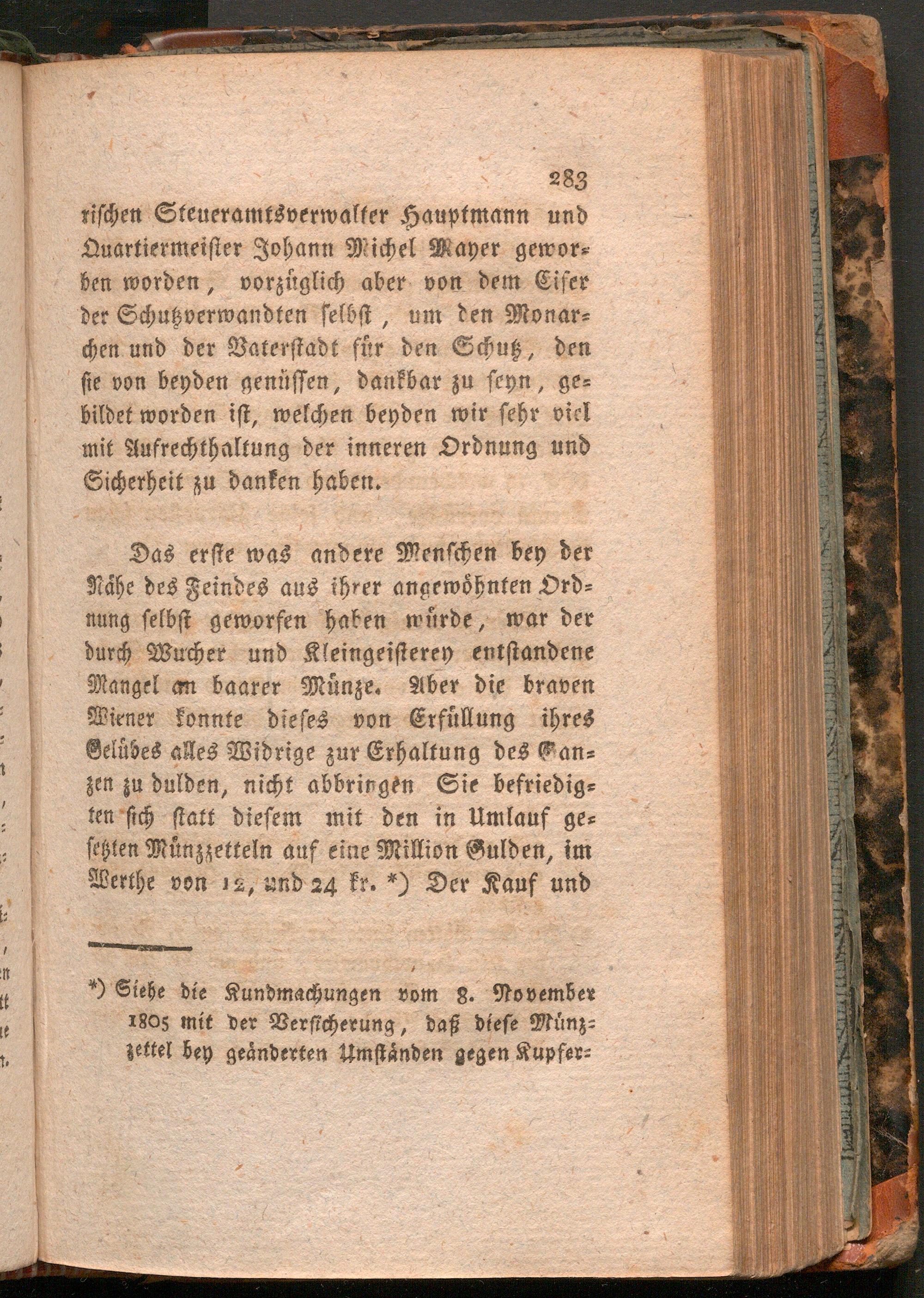 283

rischen Steueramtsverwalter Hauptmann und Quartiermeister Johann Michel Mayer geworben worden, vorzüglich aber von dem Eifer der Schutzverwandten selbst, um den Monarchen und der Vaterstadt für den Schutz, den sie von beyden genüssen, dankbar zu seyn, gebildet worden ist, welchen beyden wir sehr viel mit Aufrechthaltung der inneren Ordnung und Sicherheit zu danken haben.

Das erste was andere Menschen bey der Nähe des Feindes aus ihrer angewöhnten Ordnung selbst geworfen haben würde, war der durch Wucher und Kleingeisterey entstandene Mangel an baarer Münze. Aber die braven Wiener konnte dieses von Erfüllung ihres Gelübes alles Widrige zur Erhaltung des Ganzen zu dulden, nicht abbringen Sie befriedigten sich statt diesem mit den in Umlauf gesetzten Münzzetteln auf eine Million Gulden, im Werthe von 12, und 24 kr. *) Der Kauf und

*) Siehe die Kundmachungen vom 8. November 1805 mit der Versicherung, daß diese Münzzettel bey geänderten Umständen gegen Kupfer-